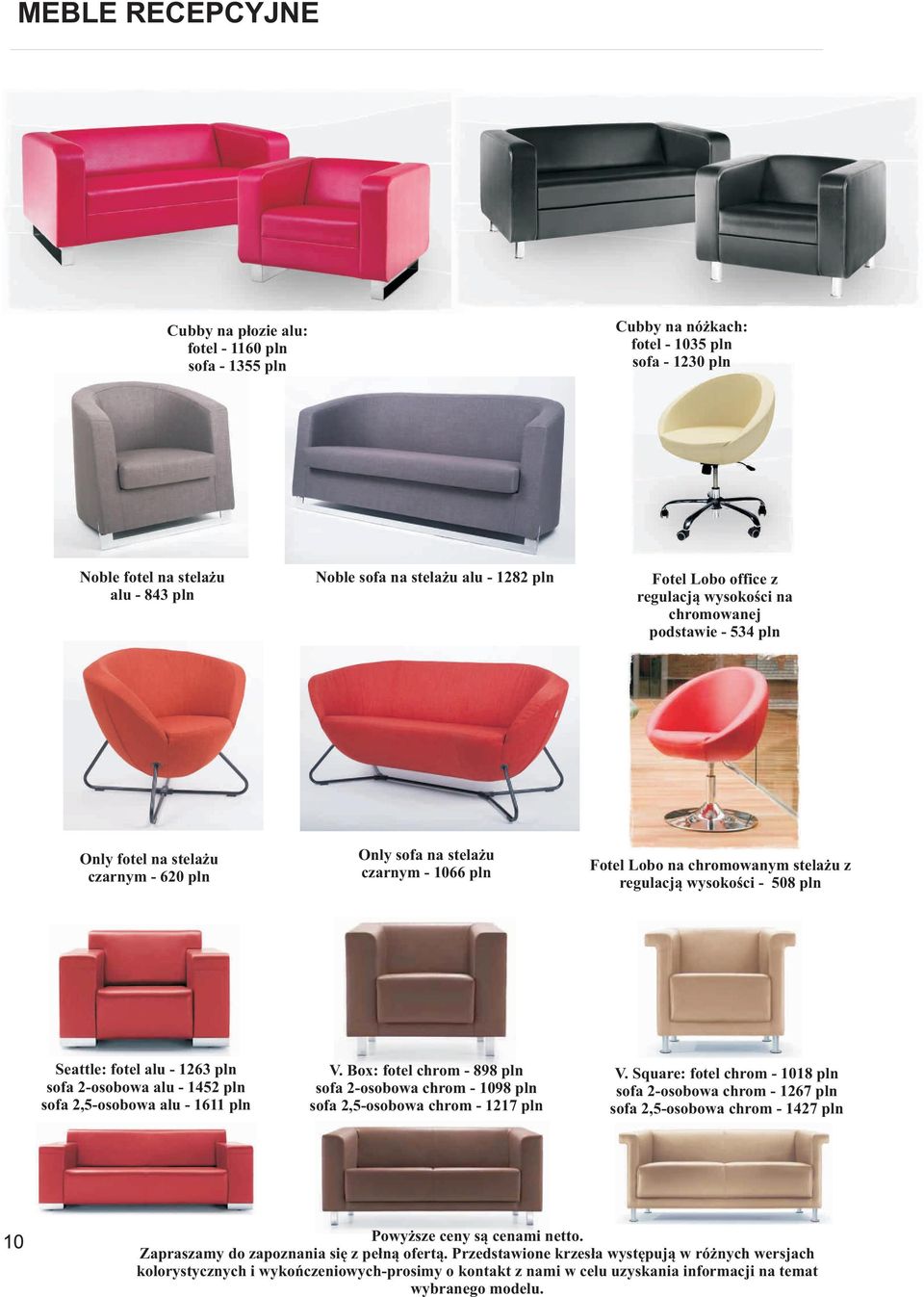 MEBLE RECEPCYJNE

Cubby na płozie alu:
fotel - 1160 pln
sofa - 1355 pln

Cubby na nóżkach:
fotel - 1035 pln
sofa - 1230 pln

Noble fotel na stelażu alu - 843 pln

Noble sofa na stelażu alu - 1282 pln

Fotel Lobo office z regulacją wysokości na chromowanej podstawie - 534 pln

Only fotel na stelażu czarnym - 620 pln

Only sofa na stelażu czarnym - 1066 pln

Fotel Lobo na chromowanym stelażu z regulacją wysokości - 508 pln

Seattle: fotel alu - 1263 pln
sofa 2-osobowa alu - 1452 pln
sofa 2,5-osobowa alu - 1611 pln

V. Box: fotel chrom - 898 pln
sofa 2-osobowa chrom - 1098 pln
sofa 2,5-osobowa chrom - 1217 pln

V. Square: fotel chrom - 1018 pln
sofa 2-osobowa chrom - 1267 pln
sofa 2,5-osobowa chrom - 1427 pln

10

Powyższe ceny są cenami netto.
Zapraszamy do zapoznania się z pełną ofertą. Przedstawione krzesła występują w różnych wersjach kolorystycznych i wykończeniowych-prosimy o kontakt z nami w celu uzyskania informacji na temat wybranego modelu.